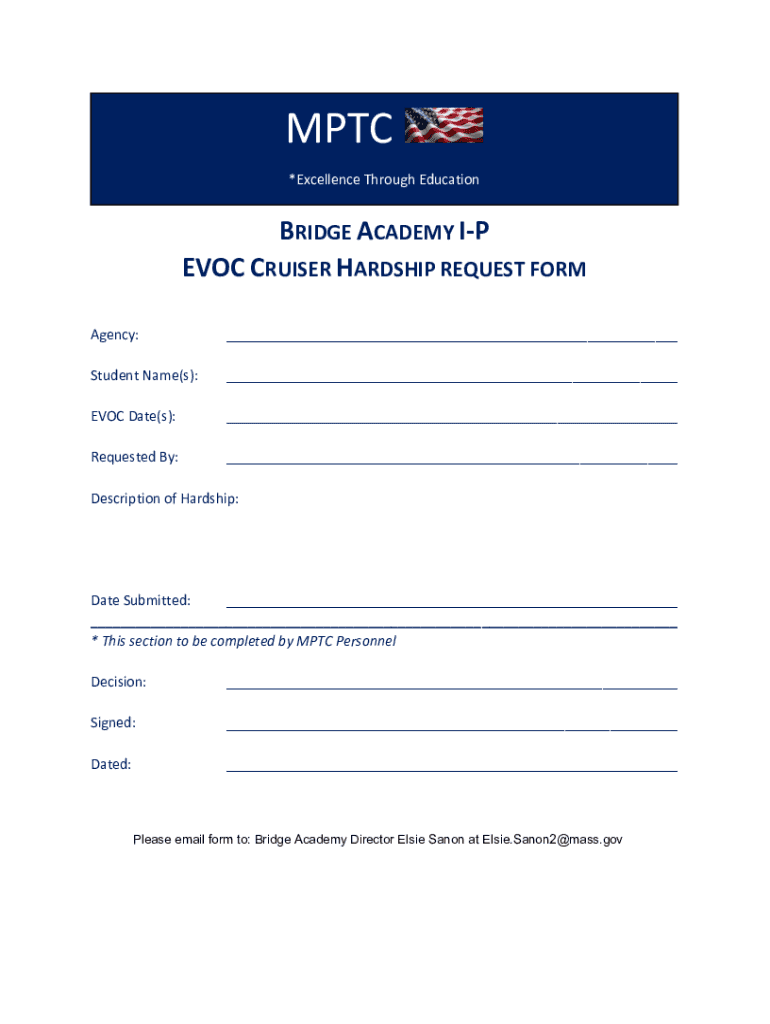 MPTC

*Excellence Through Education

BRIDGE ACADEMY I-P
EVOC CRUISER HARDSHIP REQUEST FORM

Agency: ____________________

Student Name(s): ____________________

EVOC Date(s): ____________________

Requested By: ____________________

Description of Hardship:

Date Submitted: ____________________

* This section to be completed by MPTC Personnel

Decision: ____________________

Signed: ____________________

Dated: ____________________

Please email form to: Bridge Academy Director Elsie Sanon at Elsie.Sanon2@mass.gov